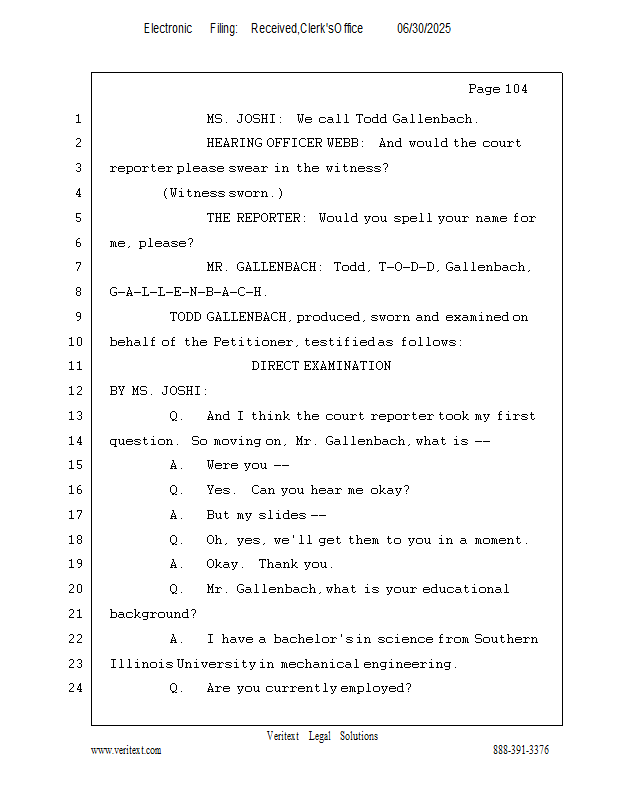 Electronic Filing: Received,Clerk'sOffice 06/30/2025

Page 104

1 MS. JOSHI: We call Todd Gallenbach.
2 HEARING OFFICER WEBB: And would the court
3 reporter please swear in the witness?
4 (Witness sworn.)
5 THE REPORTER: Would you spell your name for
6 me, please?
7 MR. GALLENBACH: Todd, T-O-D-D, Gallenbach,
8 G-A-L-L-E-N-B-A-C-H.
9 TODD GALLENBACH, produced, sworn and examined on
10 behalf of the Petitioner, testified as follows:
11 DIRECT EXAMINATION
12 BY MS. JOSHI:
13 Q. And I think the court reporter took my first
14 question. So moving on, Mr. Gallenbach, what is --
15 A. Were you --
16 Q. Yes. Can you hear me okay?
17 A. But my slides --
18 Q. Oh, yes, we'll get them to you in a moment.
19 A. Okay. Thank you.
20 Q. Mr. Gallenbach, what is your educational
21 background?
22 A. I have a bachelor's in science from Southern
23 Illinois University in mechanical engineering.
24 Q. Are you currently employed?

Veritext Legal Solutions
www.veritext.com 888-391-3376